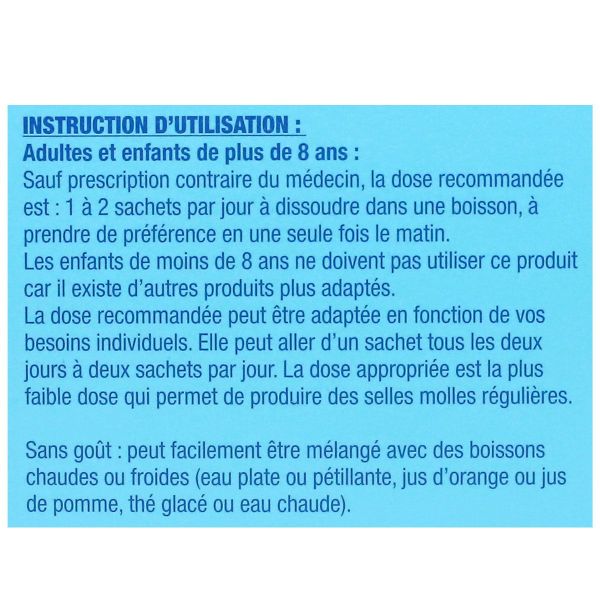 INSTRUCTION D'UTILISATION :
Adultes et enfants de plus de 8 ans :
Sauf prescription contraire du médecin, la dose recommandée est : 1 à 2 sachets par jour à dissoudre dans une boisson, à prendre de préférence en une seule fois le matin.
Les enfants de moins de 8 ans ne doivent pas utiliser ce produit car il existe d'autres produits plus adaptés.
La dose recommandée peut être adaptée en fonction de vos besoins individuels. Elle peut aller d'un sachet tous les deux jours à deux sachets par jour. La dose appropriée est la plus faible dose qui permet de produire des selles molles régulières.

Sans goût : peut facilement être mélangé avec des boissons chaudes ou froides (eau plate ou pétillante, jus d'orange ou jus de pomme, thé glacé ou eau chaude).